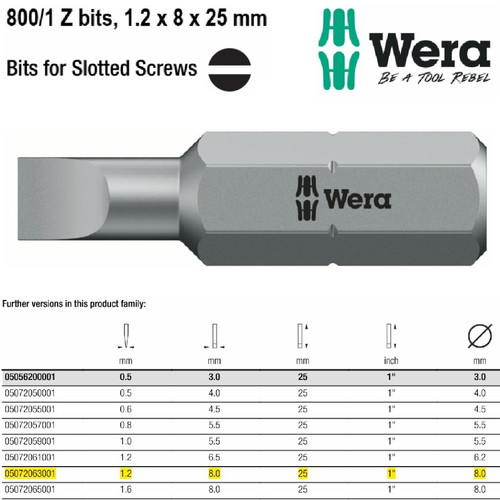 800/1 Z bits, 1.2 x 8 x 25 mm

Bits for Slotted Screws

Wera
BE A TOOL REBEL

Wera

Further versions in this product family:

| | mm | mm | mm | inch | mm |
|---|---|---|---|---|---|
| 05056200001 | 0.5 | 3.0 | 25 | 1" | 3.0 |
| 05072050001 | 0.5 | 4.0 | 25 | 1" | 4.0 |
| 05072055001 | 0.6 | 4.5 | 25 | 1" | 4.5 |
| 05072057001 | 0.8 | 5.5 | 25 | 1" | 5.5 |
| 05072059001 | 1.0 | 5.5 | 25 | 1" | 5.5 |
| 05072061001 | 1.2 | 6.5 | 25 | 1" | 6.2 |
| 05072063001 | 1.2 | 8.0 | 25 | 1" | 8.0 |
| 05072065001 | 1.6 | 8.0 | 25 | 1" | 8.0 |